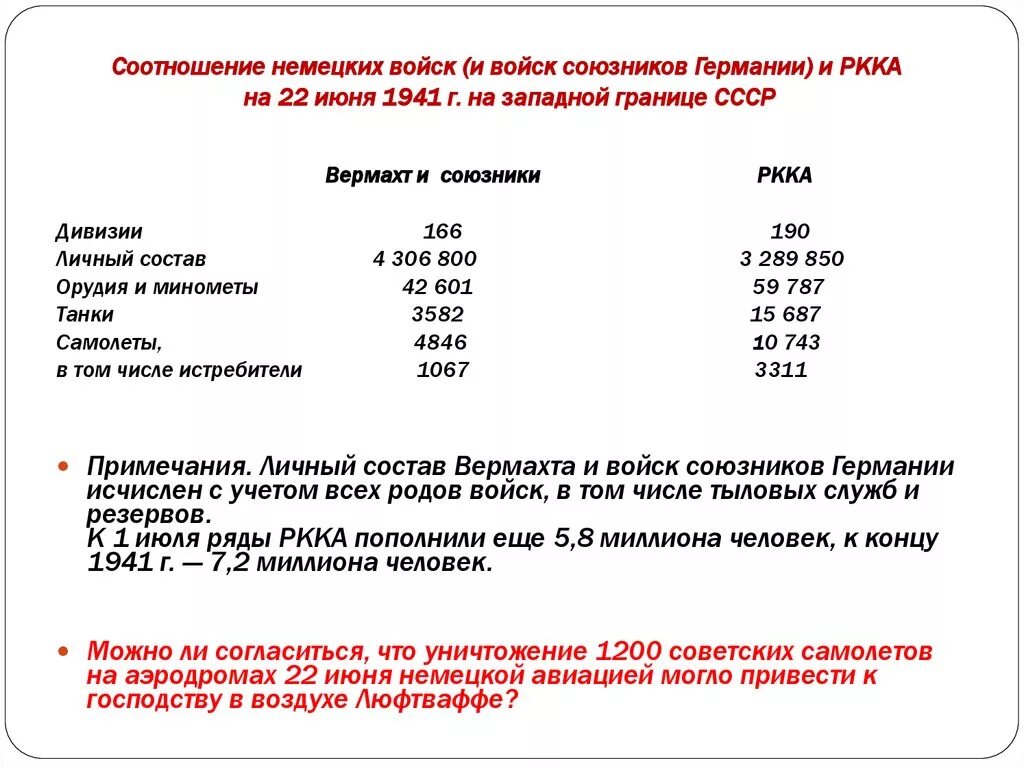 Соотношение немецких войск (и войск союзников Германии) и РККА на 22 июня 1941 г. на западной границе СССР

| | Вермахт и союзники | РККА |
|---|---|---|
| Дивизии | 166 | 190 |
| Личный состав | 4 306 800 | 3 289 850 |
| Орудия и минометы | 42 601 | 59 787 |
| Танки | 3582 | 15 687 |
| Самолеты, | 4846 | 10 743 |
| в том числе истребители | 1067 | 3311 |

Примечания. Личный состав Вермахта и войск союзников Германии исчислен с учетом всех родов войск, в том числе тыловых служб и резервов.
К 1 июля ряды РККА пополнили еще 5,8 миллиона человек, к концу 1941 г. — 7,2 миллиона человек.

Можно ли согласиться, что уничтожение 1200 советских самолетов на аэродромах 22 июня немецкой авиацией могло привести к господству в воздухе Люфтваффе?